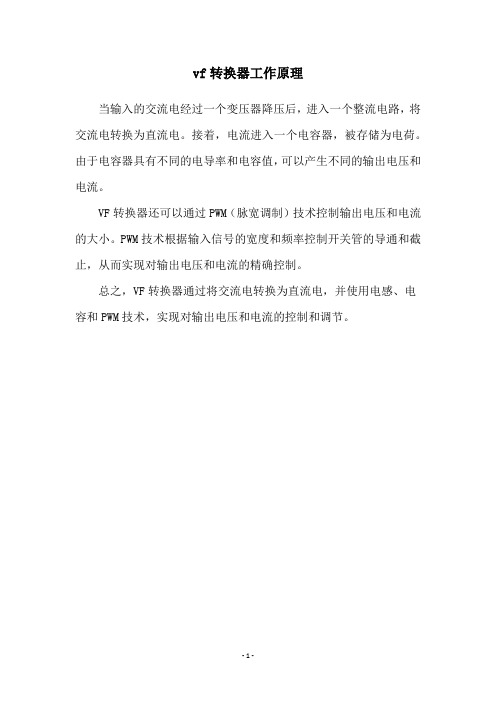 vf 转换器工作原理

当输入的交流电经过一个变压器降压后，进入一个整流电路，将交流电转换为直流电。接着，电流进入一个电容器，被存储为电荷。由于电容器具有不同的电导率和电容值，可以产生不同的输出电压和电流。

VF 转换器还可以通过 PWM（脉宽调制）技术控制输出电压和电流的大小。PWM 技术根据输入信号的宽度和频率控制开关管的导通和截止，从而实现对输出电压和电流的精确控制。

总之，VF 转换器通过将交流电转换为直流电，并使用电感、电容和 PWM 技术，实现对输出电压和电流的控制和调节。

- 1 -